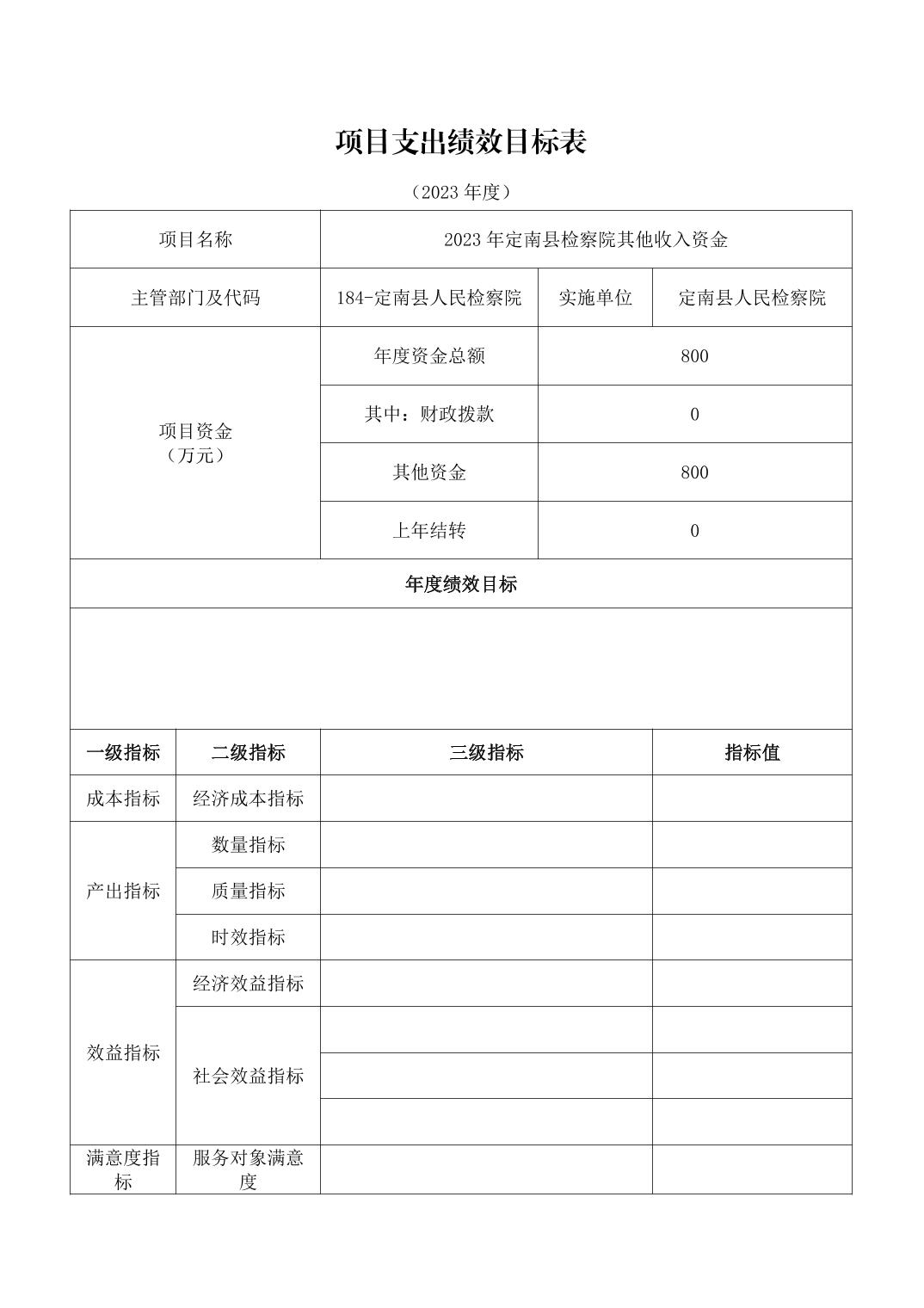 项目支出绩效目标表

（2023 年度）

| 项目名称 | 2023 年定南县检察院其他收入资金 | | |
|---|---|---|---|
| 主管部门及代码 | 184-定南县人民检察院 | 实施单位 | 定南县人民检察院 |
| 项目资金（万元） | 年度资金总额 | 800 | |
| | 其中：财政拨款 | 0 | |
| | 其他资金 | 800 | |
| | 上年结转 | 0 | |

年度绩效目标

| 一级指标 | 二级指标 | 三级指标 | 指标值 |
|---|---|---|---|
| 成本指标 | 经济成本指标 | | |
| 产出指标 | 数量指标 | | |
| | 质量指标 | | |
| | 时效指标 | | |
| 效益指标 | 经济效益指标 | | |
| | 社会效益指标 | | |
| | | | |
| | | | |
| 满意度指标 | 服务对象满意度 | | |